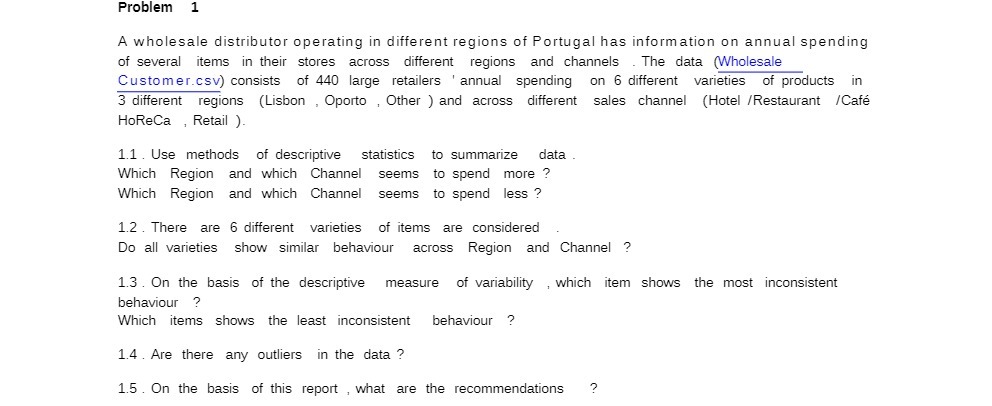 Problem 1

A wholesale distributor operating in different regions of Portugal has information on annual spending of several items in their stores across different regions and channels . The data (Wholesale Customer.csv) consists of 440 large retailers ' annual spending on 6 different varieties of products in 3 different regions (Lisbon , Oporto , Other ) and across different sales channel (Hotel /Restaurant /Café HoReCa , Retail ).

1.1 . Use methods of descriptive statistics to summarize data .
Which Region and which Channel seems to spend more ?
Which Region and which Channel seems to spend less ?

1.2 . There are 6 different varieties of items are considered .
Do all varieties show similar behaviour across Region and Channel ?

1.3 . On the basis of the descriptive measure of variability , which item shows the most inconsistent behaviour ?
Which items shows the least inconsistent behaviour ?

1.4 . Are there any outliers in the data ?

1.5 . On the basis of this report , what are the recommendations ?